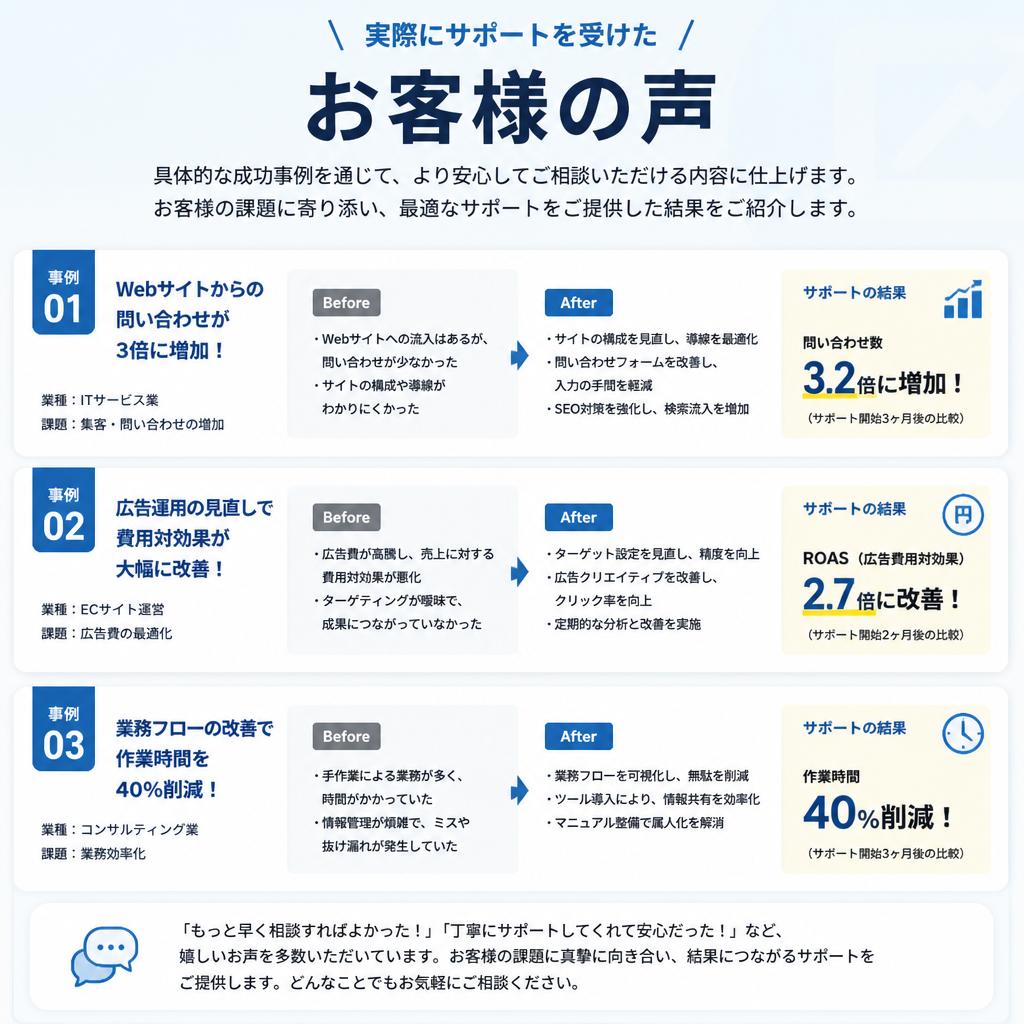 \ 実際にサポートを受けた /

お客様の声

具体的な成功事例を通じて、より安心してご相談いただける内容に仕上げます。
お客様の課題に寄り添い、最適なサポートをご提供した結果をご紹介します。

事例 01

Webサイトからの問い合わせが3倍に増加！

業種：ITサービス業
課題：集客・問い合わせの増加

Before

・Webサイトへの流入はあるが、問い合わせが少なかった
・サイトの構成や導線がわかりにくかった

After

・サイトの構成を見直し、導線を最適化
・問い合わせフォームを改善し、入力の手間を軽減
・SEO対策を強化し、検索流入を増加

サポートの結果

問い合わせ数
3.2倍に増加！
（サポート開始3ヶ月後の比較）

事例 02

広告運用の見直しで費用対効果が大幅に改善！

業種：ECサイト運営
課題：広告費の最適化

Before

・広告費が高騰し、売上に対する費用対効果が悪化
・ターゲティングが曖昧で、成果につながっていなかった

After

・ターゲット設定を見直し、精度を向上
・広告クリエイティブを改善し、クリック率を向上
・定期的な分析と改善を実施

サポートの結果

円

ROAS（広告費用対効果）
2.7倍に改善！
（サポート開始2ヶ月後の比較）

事例 03

業務フローの改善で作業時間を40%削減！

業種：コンサルティング業
課題：業務効率化

Before

・手作業による業務が多く、時間がかかっていた
・情報管理が煩雑で、ミスや抜け漏れが発生していた

After

・業務フローを可視化し、無駄を削減
・ツール導入により、情報共有を効率化
・マニュアル整備で属人化を解消

サポートの結果

作業時間
40%削減！
（サポート開始3ヶ月後の比較）

「もっと早く相談すればよかった！」「丁寧にサポートしてくれて安心だった！」など、嬉しいお声を多数いただいています。お客様の課題に真摯に向き合い、結果につながるサポートをご提供します。どんなことでもお気軽にご相談ください。